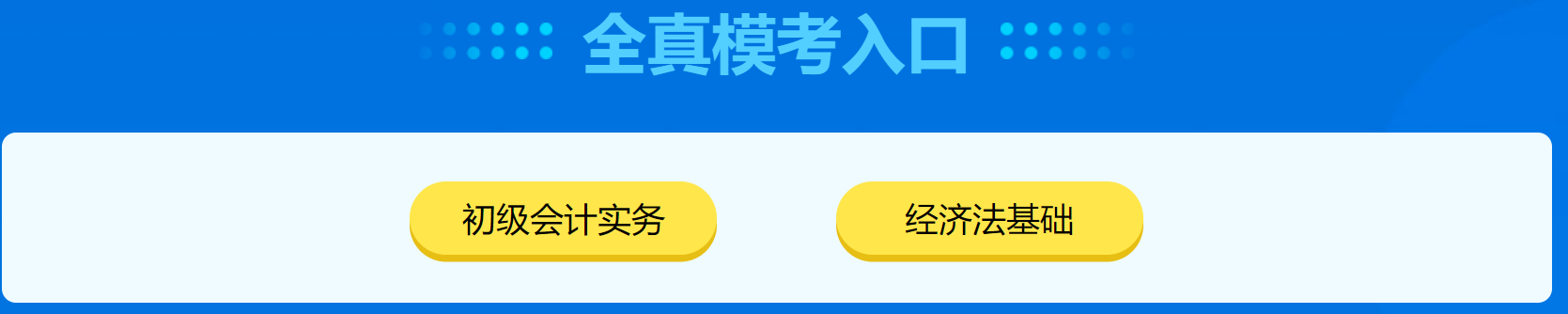 全真模考入口

初级会计实务

经济法基础